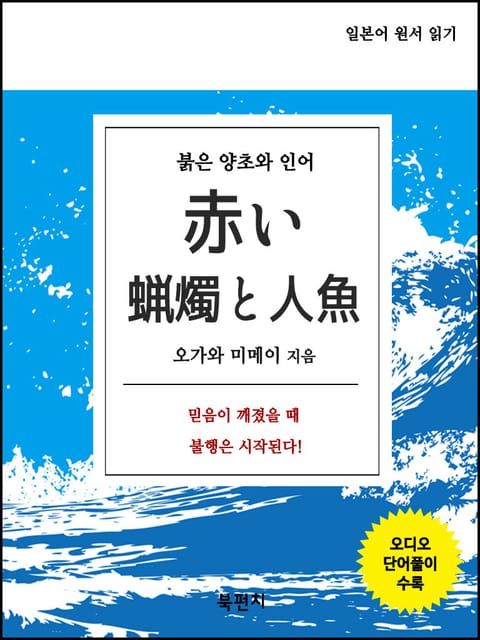 일본어 원서 읽기

붉은 양초와 인어

赤い
蝋燭と人魚

오가와 미메이 지음

믿음이 깨졌을 때
불행은 시작된다!

오디오
단어풀이
수록

북펀치